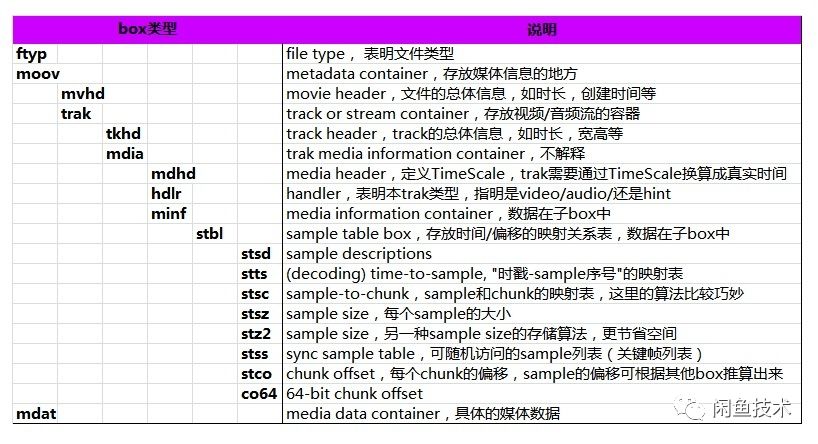 | box类型 | | | | | | 说明 |
|---|---|---|---|---|---|---|
| ftyp | | | | | | file type，表明文件类型 |
| moov | | | | | | metadata container，存放媒体信息的地方 |
| | mvhd | | | | | movie header，文件的总体信息，如时长，创建时间等 |
| | trak | | | | | track or stream container，存放视频/音频流的容器 |
| | | tkhd | | | | track header，track的总体信息，如时长，宽高等 |
| | | mdia | | | | trak media information container，不解释 |
| | | | mdhd | | | media header，定义TimeScale，trak需要通过TimeScale换算成真实时间 |
| | | | hdlr | | | handler，表明本trak类型，指明是video/audio/还是hint |
| | | | minf | | | media information container，数据在子box中 |
| | | | | stbl | | sample table box，存放时间/偏移的映射关系表，数据在子box中 |
| | | | | | stsd | sample descriptions |
| | | | | | stts | (decoding) time-to-sample, "时戳-sample序号"的映射表 |
| | | | | | stsc | sample-to-chunk，sample和chunk的映射表，这里的算法比较巧妙 |
| | | | | | stsz | sample size，每个sample的大小 |
| | | | | | stz2 | sample size，另一种sample size的存储算法，更节省空间 |
| | | | | | stss | sync sample table，可随机访问的sample列表（关键帧列表） |
| | | | | | stco | chunk offset，每个chunk的偏移，sample的偏移可根据其他box推算出来 |
| | | | | | co64 | 64-bit chunk offset |
| mdat | | | | | | media data container，具体的媒体数据 |

闲鱼技术